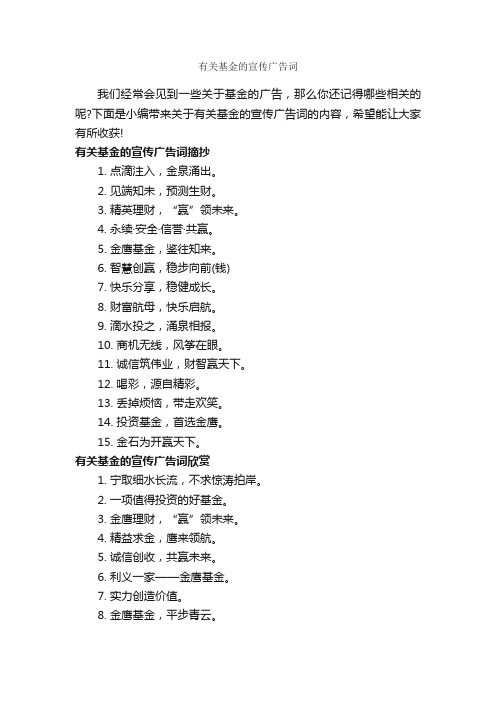 有关基金的宣传广告词

我们经常会见到一些关于基金的广告，那么你还记得哪些相关的呢?下面是小编带来关于有关基金的宣传广告词的内容，希望能让大家有所收获!

有关基金的宣传广告词摘抄

1. 点滴注入，金泉涌出。
2. 见端知未，预测生财。
3. 精英理财，“赢”领未来。
4. 永续·安全·信誉·共赢。
5. 金鹰基金，鉴往知来。
6. 智慧创赢，稳步向前(钱)
7. 快乐分享，稳健成长。
8. 财富航母，快乐启航。
9. 滴水投之，涌泉相报。
10. 商机无线，风筝在眼。
11. 诚信筑伟业，财智赢天下。
12. 喝彩，源自精彩。
13. 丢掉烦恼，带走欢笑。
14. 投资基金，首选金鹰。
15. 金石为开赢天下。

有关基金的宣传广告词欣赏

1. 宁取细水长流，不求惊涛拍岸。
2. 一项值得投资的好基金。
3. 金鹰理财，“赢”领未来。
4. 精益求金，鹰来领航。
5. 诚信创收，共赢未来。
6. 利义一家——金鹰基金。
7. 实力创造价值。
8. 金鹰基金，平步青云。